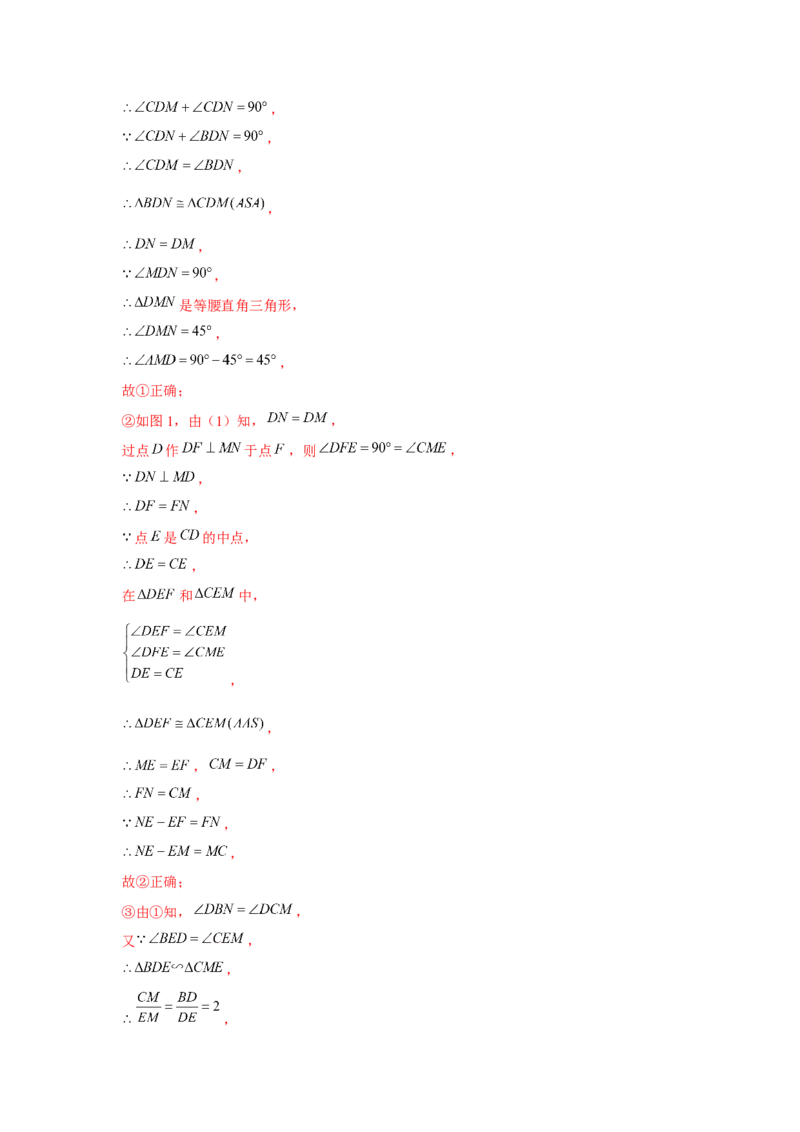 $\therefore \angle CDM + \angle CDN = 90°$，

$\because \angle CDN + \angle BDN = 90°$，

$\therefore \angle CDM = \angle BDN$，

$\therefore \Delta BDN \cong \Delta CDM(ASA)$，

$\therefore DN = DM$，

$\because \angle MDN = 90°$，

$\therefore \Delta DMN$ 是等腰直角三角形，

$\therefore \angle DMN = 45°$，

$\therefore \angle AMD = 90° - 45° = 45°$，

故①正确；

②如图 1，由（1）知，$DN = DM$，

过点 $D$ 作 $DF \perp MN$ 于点 $F$，则 $\angle DFE = 90° = \angle CME$，

$\because DN \perp MD$，

$\therefore DF = FN$，

$\because$ 点 $E$ 是 $CD$ 的中点，

$\therefore DE = CE$，

在 $\Delta DEF$ 和 $\Delta CEM$ 中，

$\begin{cases} \angle DEF = \angle CEM \\ \angle DFE = \angle CME \\ DE = CE \end{cases}$，

$\therefore \Delta DEF \cong \Delta CEM(AAS)$，

$\therefore ME = EF$，$CM = DF$，

$\therefore FN = CM$，

$\because NE - EF = FN$，

$\therefore NE - EM = MC$，

故②正确；

③由①知，$\angle DBN = \angle DCM$，

又 $\because \angle BED = \angle CEM$，

$\therefore \Delta BDE \backsim \Delta CME$，

$\therefore \frac{CM}{EM} = \frac{BD}{DE} = 2$，